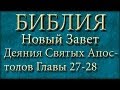 БИБЛИЯ
Новый Завет
Деяния Святых Апостолов Главы 27-28